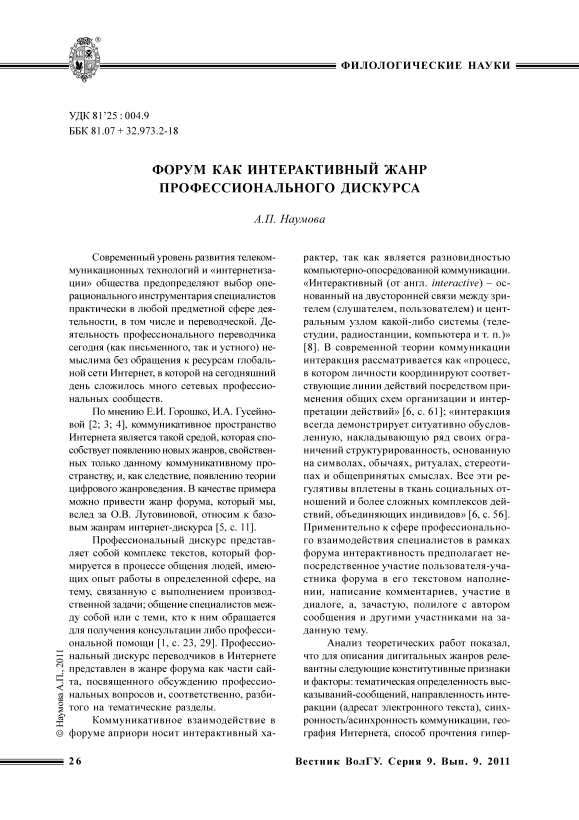 ФИЛОЛОГИЧЕСКИЕ НАУКИ

УДК 81'25 : 004.9
ББК 81.07 + 32.973.2-18

ФОРУМ КАК ИНТЕРАКТИВНЫЙ ЖАНР ПРОФЕССИОНАЛЬНОГО ДИСКУРСА

А.П. Наумова

Современный уровень развития телекоммуникационных технологий и «интернетизации» общества предопределяют выбор операционального инструментария специалистов практически в любой предметной сфере деятельности, в том числе и переводческой. Деятельность профессионального переводчика сегодня (как письменного, так и устного) немыслима без обращения к ресурсам глобальной сети Интернет, в которой на сегодняшний день сложилось много сетевых профессиональных сообществ.

По мнению Е.И. Горошко, И.А. Гусейновой [2; 3; 4], коммуникативное пространство Интернета является такой средой, которая способствует появлению новых жанров, свойственных только данному коммуникативному пространству, и, как следствие, появлению теории цифрового жанроведения. В качестве примера можно привести жанр форума, который мы, вслед за О.В. Лутовиновой, относим к базовым жанрам интернет-дискурса [5, с. 11].

Профессиональный дискурс представляет собой комплекс текстов, который формируется в процессе общения людей, имеющих опыт работы в определенной сфере, на тему, связанную с выполнением производственной задачи; общение специалистов между собой или с теми, кто к ним обращается для получения консультации либо профессиональной помощи [1, с. 23, 29]. Профессиональный дискурс переводчиков в Интернете представлен в жанре форума как части сайта, посвященного обсуждению профессиональных вопросов и, соответственно, разбитого на тематические разделы.

Коммуникативное взаимодействие в форуме априори носит интерактивный характер, так как является разновидностью компьютерно-опосредованной коммуникации. «Интерактивный (от англ. interactive) – основанный на двусторонней связи между зрителем (слушателем, пользователем) и центральным узлом какой-либо системы (телестудии, радиостанции, компьютера и т. п.)» [8]. В современной теории коммуникации интеракция рассматривается как «процесс, в котором личности координируют соответствующие линии действий посредством применения общих схем организации и интерпретации действий» [6, с. 61]; «интеракция всегда демонстрирует ситуативно обусловленную, накладывающую ряд своих ограничений структурированность, основанную на символах, обычаях, ритуалах, стереотипах и общепринятых смыслах. Все эти регулятивы вплетены в ткань социальных отношений и более сложных комплексов действий, объединяющих индивидов» [6, с. 56]. Применительно к сфере профессионального взаимодействия специалистов в рамках форума интерактивность предполагает непосредственное участие пользователя-участника форума в его текстовом наполнении, написание комментариев, участие в диалоге, а, зачастую, полилоге с автором сообщения и другими участниками на заданную тему.

Анализ теоретических работ показал, что для описания дигитальных жанров релевантны следующие конститутивные признаки и факторы: тематическая определенность высказываний-сообщений, направленность интеракции (адресат электронного текста), синхронность/асинхронность коммуникации, география Интернета, способ прочтения гипер-

© Наумова А.П., 2011

26 Вестник ВолГУ. Серия 9. Вып. 9. 2011